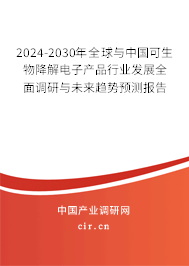 2024-2030年全球与中国可生物降解电子产品行业发展全面调研与未来趋势预测报告

中国产业调研网

cir.cn